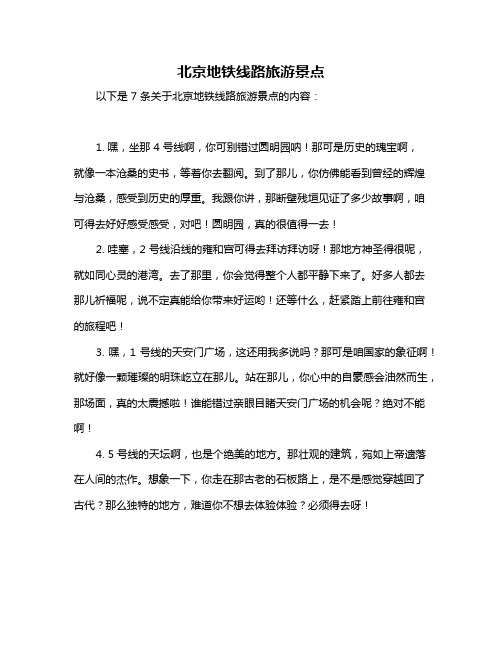 北京地铁线路旅游景点

以下是 7 条关于北京地铁线路旅游景点的内容：

1. 嘿，坐那 4 号线啊，你可别错过圆明园呐！那可是历史的瑰宝啊，就像一本沧桑的史书，等着你去翻阅。到了那儿，你仿佛能看到曾经的辉煌与沧桑，感受到历史的厚重。我跟你讲，那断壁残垣见证了多少故事啊，咱可得去好好感受感受，对吧！圆明园，真的很值得一去！

2. 哇塞，2 号线沿线的雍和宫可得去拜访拜访呀！那地方神圣得很呢，就如同心灵的港湾。去了那里，你会觉得整个人都平静下来了。好多人都去那儿祈福呢，说不定真能给你带来好运哟！还等什么，赶紧踏上前往雍和宫的旅程吧！

3. 嘿，1 号线的天安门广场，这还用我多说吗？那可是咱国家的象征啊！就好像一颗璀璨的明珠屹立在那儿。站在那儿，你心中的自豪感会油然而生，那场面，真的太震撼啦！谁能错过亲眼目睹天安门广场的机会呢？绝对不能啊！

4. 5 号线的天坛啊，也是个绝美的地方。那壮观的建筑，宛如上帝遗落在人间的杰作。想象一下，你走在那古老的石板路上，是不是感觉穿越回了古代？那么独特的地方，难道你不想去体验体验？必须得去呀！